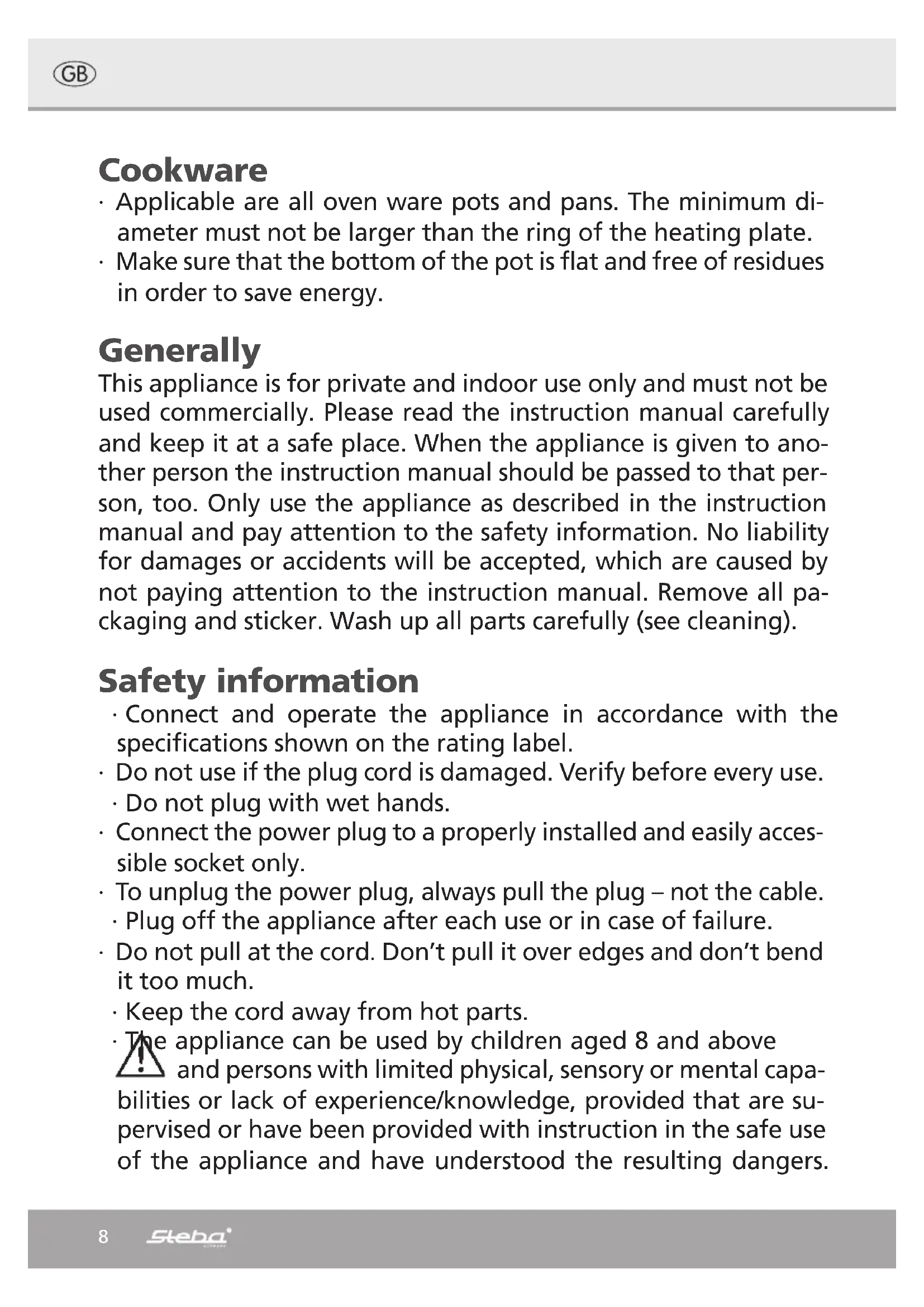 GB

Cookware
· Applicable are all oven ware pots and pans. The minimum diameter must not be larger than the ring of the heating plate.
· Make sure that the bottom of the pot is flat and free of residues in order to save energy.

Generally
This appliance is for private and indoor use only and must not be used commercially. Please read the instruction manual carefully and keep it at a safe place. When the appliance is given to another person the instruction manual should be passed to that person, too. Only use the appliance as described in the instruction manual and pay attention to the safety information. No liability for damages or accidents will be accepted, which are caused by not paying attention to the instruction manual. Remove all packaging and sticker. Wash up all parts carefully (see cleaning).

Safety information
· Connect and operate the appliance in accordance with the specifications shown on the rating label.
· Do not use if the plug cord is damaged. Verify before every use.
· Do not plug with wet hands.
· Connect the power plug to a properly installed and easily accessible socket only.
· To unplug the power plug, always pull the plug – not the cable.
· Plug off the appliance after each use or in case of failure.
· Do not pull at the cord. Don't pull it over edges and don't bend it too much.
· Keep the cord away from hot parts.
· The appliance can be used by children aged 8 and above and persons with limited physical, sensory or mental capabilities or lack of experience/knowledge, provided that are supervised or have been provided with instruction in the safe use of the appliance and have understood the resulting dangers.

8 Steba